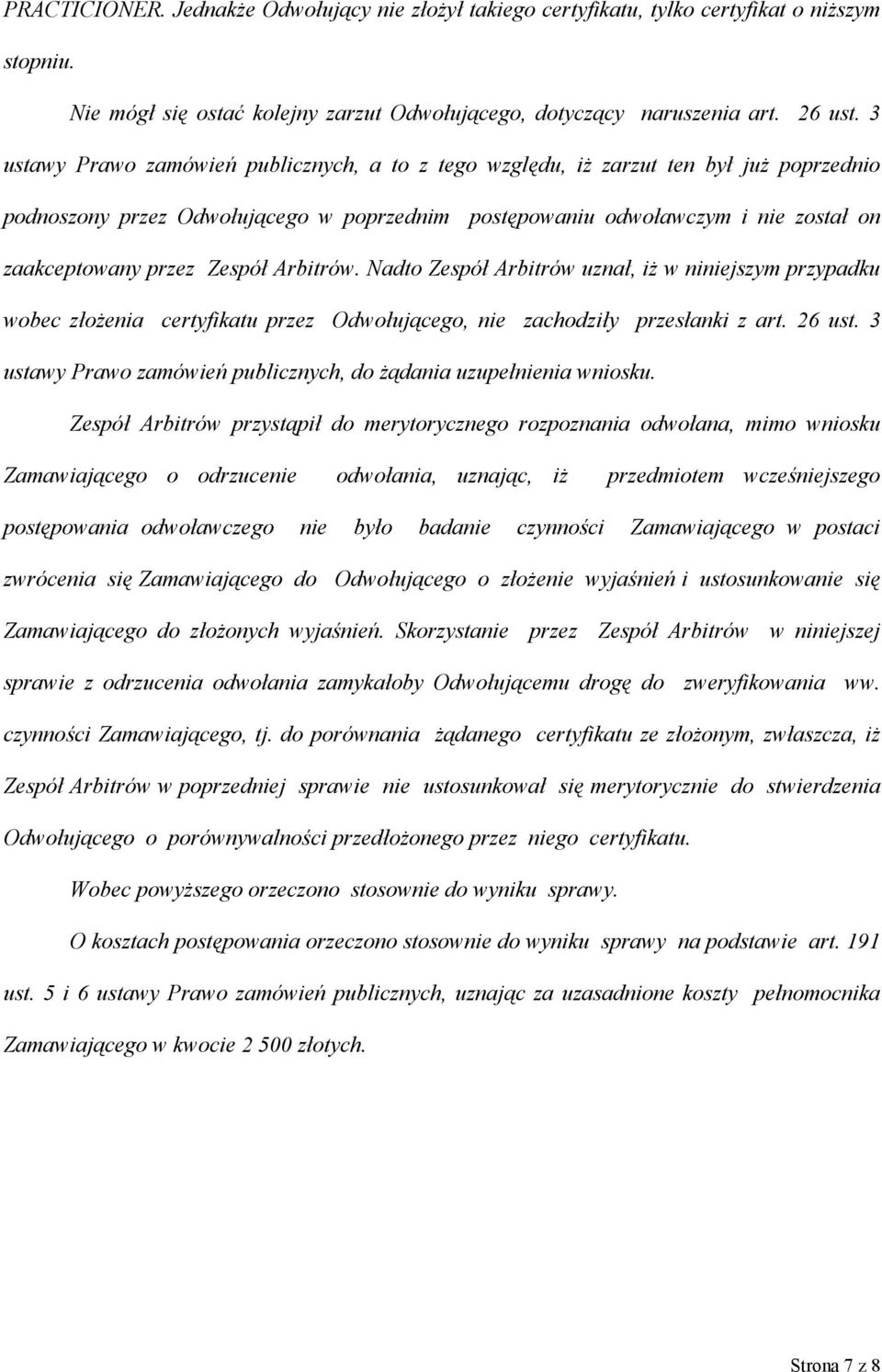 PRACTICIONER. Jednakże Odwołujący nie złożył takiego certyfikatu, tylko certyfikat o niższym stopniu.

Nie mógł się ostać kolejny zarzut Odwołującego, dotyczący naruszenia art. 26 ust. 3 ustawy Prawo zamówień publicznych, a to z tego względu, iż zarzut ten był już poprzednio podnoszony przez Odwołującego w poprzednim postępowaniu odwoławczym i nie został on zaakceptowany przez Zespół Arbitrów. Nadto Zespół Arbitrów uznał, iż w niniejszym przypadku wobec złożenia certyfikatu przez Odwołującego, nie zachodziły przesłanki z art. 26 ust. 3 ustawy Prawo zamówień publicznych, do żądania uzupełnienia wniosku.

Zespół Arbitrów przystąpił do merytorycznego rozpoznania odwołana, mimo wniosku Zamawiającego o odrzucenie odwołania, uznając, iż przedmiotem wcześniejszego postępowania odwoławczego nie było badanie czynności Zamawiającego w postaci zwrócenia się Zamawiającego do Odwołującego o złożenie wyjaśnień i ustosunkowanie się Zamawiającego do złożonych wyjaśnień. Skorzystanie przez Zespół Arbitrów w niniejszej sprawie z odrzucenia odwołania zamykałoby Odwołującemu drogę do zweryfikowania ww. czynności Zamawiającego, tj. do porównania żądanego certyfikatu ze złożonym, zwłaszcza, iż Zespół Arbitrów w poprzedniej sprawie nie ustosunkował się merytorycznie do stwierdzenia Odwołującego o porównywalności przedłożonego przez niego certyfikatu.

Wobec powyższego orzeczono stosownie do wyniku sprawy.

O kosztach postępowania orzeczono stosownie do wyniku sprawy na podstawie art. 191 ust. 5 i 6 ustawy Prawo zamówień publicznych, uznając za uzasadnione koszty pełnomocnika Zamawiającego w kwocie 2 500 złotych.

Strona 7 z 8